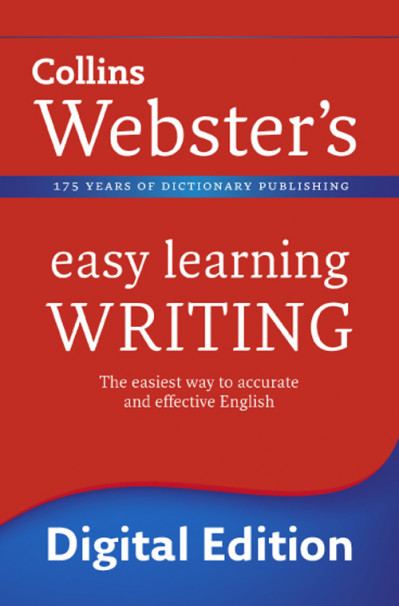 Collins
Webster's

175 YEARS OF DICTIONARY PUBLISHING

easy learning
WRITING

The easiest way to accurate and effective English

Digital Edition